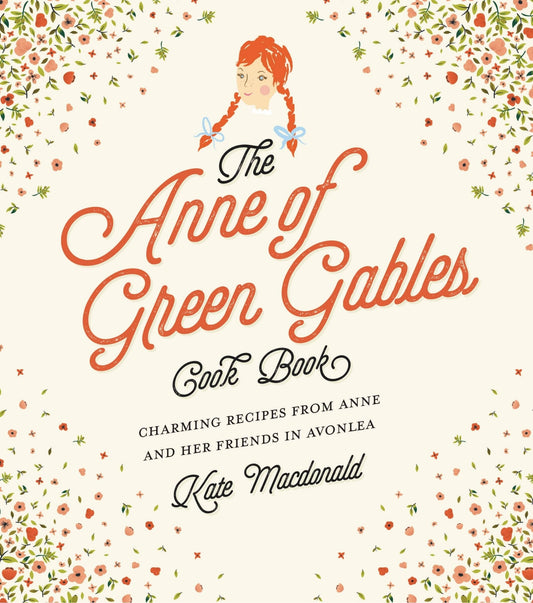 The Anne of Green Gables Cook Book

CHARMING RECIPES FROM ANNE AND HER FRIENDS IN AVONLEA

Kate Macdonald